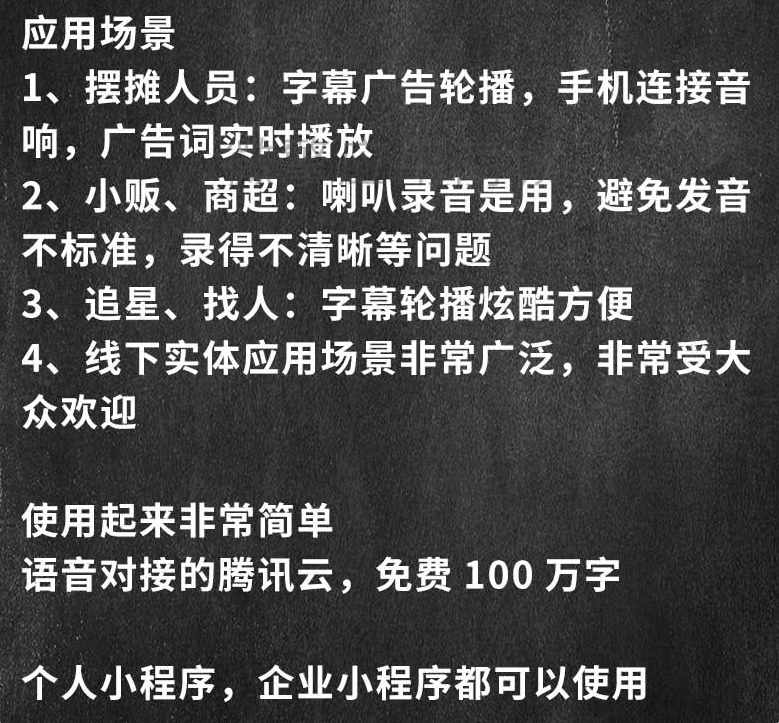 应用场景
1、摆摊人员：字幕广告轮播，手机连接音响，广告词实时播放
2、小贩、商超：喇叭录音是用，避免发音不标准，录得不清晰等问题
3、追星、找人：字幕轮播炫酷方便
4、线下实体应用场景非常广泛，非常受大众欢迎

使用起来非常简单
语音对接的腾讯云，免费 100 万字

个人小程序，企业小程序都可以使用